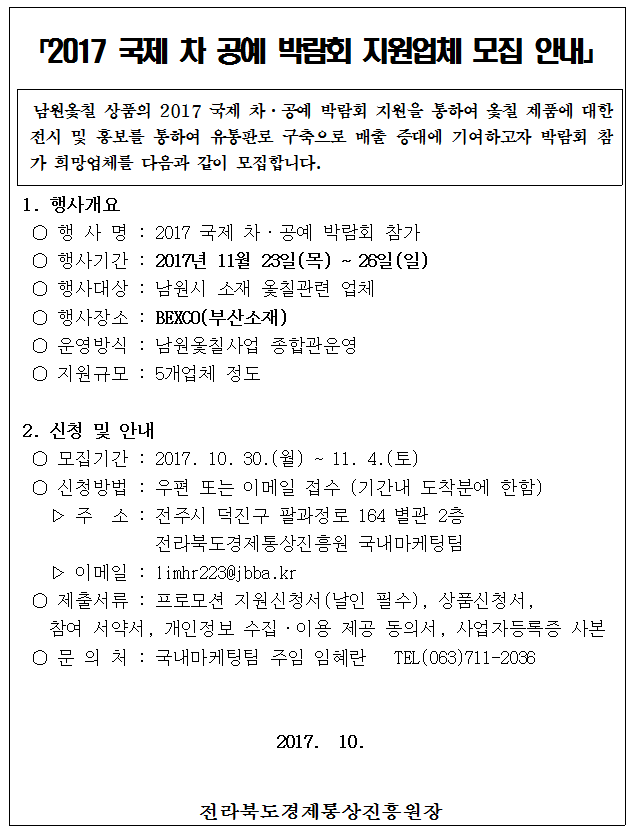 「2017 국제 차 공예 박람회 지원업체 모집 안내」

남원옻칠 상품의 2017 국제 차·공예 박람회 지원을 통하여 옻칠 제품에 대한 전시 및 홍보를 통하여 유통판로 구축으로 매출 증대에 기여하고자 박람회 참가 희망업체를 다음과 같이 모집합니다.

1. 행사개요
○ 행 사 명 : 2017 국제 차·공예 박람회 참가
○ 행사기간 : 2017년 11월 23일(목) ~ 26일(일)
○ 행사대상 : 남원시 소재 옻칠관련 업체
○ 행사장소 : BEXCO(부산소재)
○ 운영방식 : 남원옻칠사업 종합관운영
○ 지원규모 : 5개업체 정도

2. 신청 및 안내
○ 모집기간 : 2017. 10. 30.(월) ~ 11. 4.(토)
○ 신청방법 : 우편 또는 이메일 접수 (기간내 도착분에 한함)
▷ 주 소 : 전주시 덕진구 팔과정로 164 별관 2층 전라북도경제통상진흥원 국내마케팅팀
▷ 이메일 : limhr223@jbba.kr
○ 제출서류 : 프로모션 지원신청서(날인 필수), 상품신청서, 참여 서약서, 개인정보 수집·이용 제공 동의서, 사업자등록증 사본
○ 문 의 처 : 국내마케팅팀 주임 임혜란 TEL(063)711-2036

2017. 10.

전라북도경제통상진흥원장